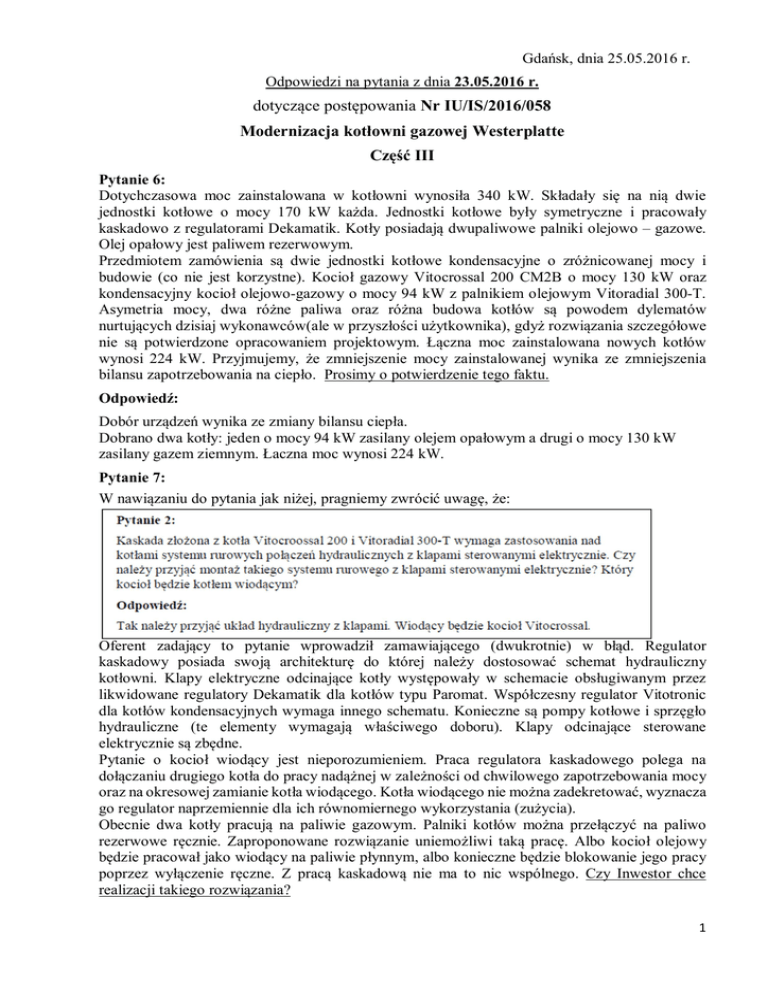 Gdańsk, dnia 25.05.2016 r.

Odpowiedzi na pytania z dnia 23.05.2016 r.

dotyczące postępowania Nr IU/IS/2016/058

Modernizacja kotłowni gazowej Westerplatte

Część III

Pytanie 6:
Dotychczasowa moc zainstalowana w kotłowni wynosiła 340 kW. Składały się na nią dwie jednostki kotłowe o mocy 170 kW każda. Jednostki kotłowe były symetryczne i pracowały kaskadowo z regulatorami Dekamatik. Kotły posiadają dwupaliwowe palniki olejowo – gazowe. Olej opałowy jest paliwem rezerwowym.
Przedmiotem zamówienia są dwie jednostki kotłowe kondensacyjne o zróżnicowanej mocy i budowie (co nie jest korzystne). Kocioł gazowy Vitocrossal 200 CM2B o mocy 130 kW oraz kondensacyjny kocioł olejowo-gazowy o mocy 94 kW z palnikiem olejowym Vitoradial 300-T. Asymetria mocy, dwa różne paliwa oraz różna budowa kotłów są powodem dylematów nurtujących dzisiaj wykonawców(ale w przyszłości użytkownika), gdyż rozwiązania szczegółowe nie są potwierdzone opracowaniem projektowym. Łączna moc zainstalowana nowych kotłów wynosi 224 kW. Przyjmujemy, że zmniejszenie mocy zainstalowanej wynika ze zmniejszenia bilansu zapotrzebowania na ciepło. Prosimy o potwierdzenie tego faktu.

Odpowiedź:

Dobór urządzeń wynika ze zmiany bilansu ciepła.
Dobrano dwa kotły: jeden o mocy 94 kW zasilany olejem opałowym a drugi o mocy 130 kW zasilany gazem ziemnym. Łaczna moc wynosi 224 kW.

Pytanie 7:
W nawiązaniu do pytania jak niżej, pragniemy zwrócić uwagę, że:

Pytanie 2:
Kaskada złożona z kotła Vitocroossal 200 i Vitoradial 300-T wymaga zastosowania nad kotłami systemu rurowych połączeń hydraulicznych z klapami sterowanymi elektrycznie. Czy należy przyjąć montaż takiego systemu rurowego z klapami sterowanymi elektrycznie? Który kocioł będzie kotłem wiodącym?

Odpowiedź:
Tak należy przyjąć układ hydrauliczny z klapami. Wiodący będzie kocioł Vitocrossal.

Oferent zadający to pytanie wprowadził zamawiającego (dwukrotnie) w błąd. Regulator kaskadowy posiada swoją architekturę do której należy dostosować schemat hydrauliczny kotłowni. Klapy elektryczne odcinające kotły występowały w schemacie obsługiwanym przez likwidowane regulatory Dekamatik dla kotłów typu Paromat. Współczesny regulator Vitotronic dla kotłów kondensacyjnych wymaga innego schematu. Konieczne są pompy kotłowe i sprzęgło hydrauliczne (te elementy wymagają właściwego doboru). Klapy odcinające sterowane elektrycznie są zbędne.
Pytanie o kocioł wiodący jest nieporozumieniem. Praca regulatora kaskadowego polega na dołączaniu drugiego kotła do pracy nadążnej w zależności od chwilowego zapotrzebowania mocy oraz na okresowej zamianie kotła wiodącego. Kotła wiodącego nie można zadekretować, wyznacza go regulator naprzemiennie dla ich równomiernego wykorzystania (zużycia).
Obecnie dwa kotły pracują na paliwie gazowym. Palniki kotłów można przełączyć na paliwo rezerwowe ręcznie. Zaproponowane rozwiązanie uniemożliwi taką pracę. Albo kocioł olejowy będzie pracował jako wiodący na paliwie płynnym, albo konieczne będzie blokowanie jego pracy poprzez wyłączenie ręczne. Z pracą kaskadową nie ma to nic wspólnego. Czy Inwestor chce realizacji takiego rozwiązania?

1